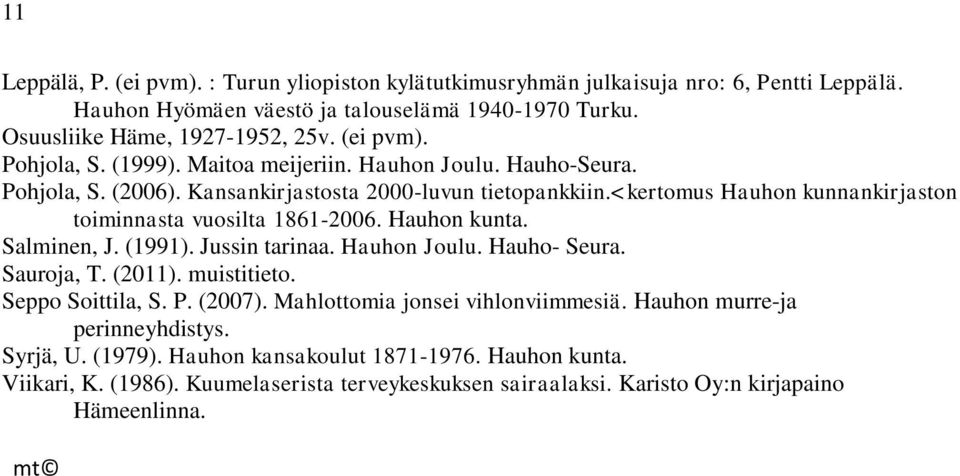 11

Leppälä, P. (ei pvm). : Turun yliopiston kylätutkimusryhmän julkaisuja nro: 6, Pentti Leppälä. Hauhon Hyömäen väestö ja talouselämä 1940-1970 Turku.
Osuusliike Häme, 1927-1952, 25v. (ei pvm).
Pohjola, S. (1999). Maitoa meijeriin. Hauhon Joulu. Hauho-Seura.
Pohjola, S. (2006). Kansankirjastosta 2000-luvun tietopankkiin.<kertomus Hauhon kunnankirjaston toiminnasta vuosilta 1861-2006. Hauhon kunta.
Salminen, J. (1991). Jussin tarinaa. Hauhon Joulu. Hauho- Seura.
Sauroja, T. (2011). muistitieto.
Seppo Soittila, S. P. (2007). Mahlottomia jonsei vihlonviimmesiä. Hauhon murre-ja perinneyhdistys.
Syrjä, U. (1979). Hauhon kansakoulut 1871-1976. Hauhon kunta.
Viikari, K. (1986). Kuumelaserista terveykeskuksen sairaalaksi. Karisto Oy:n kirjapaino Hämeenlinna.

mt©